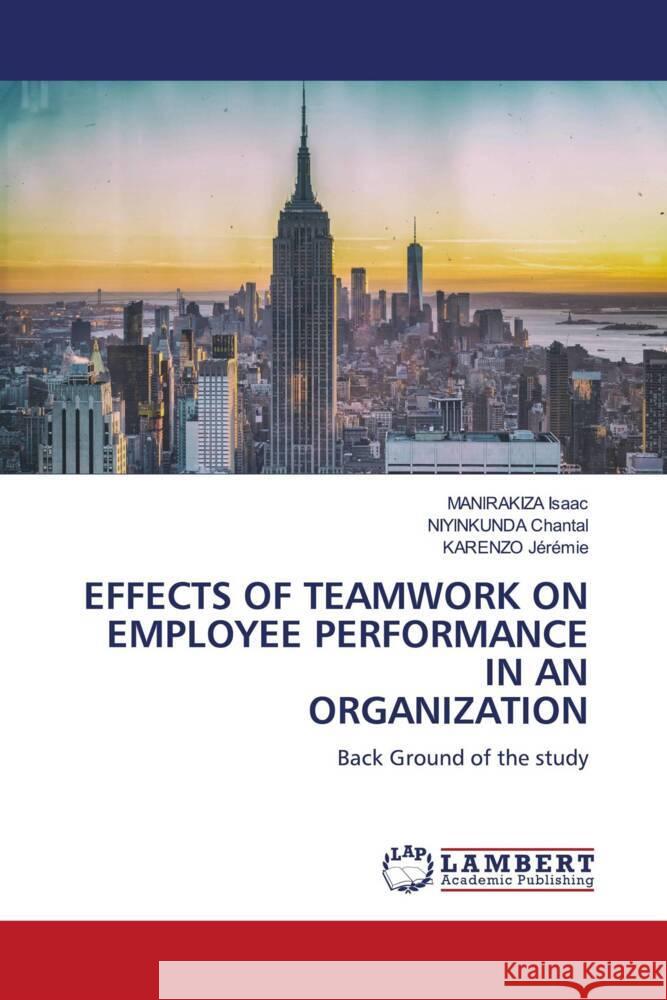 MANIRAKIZA Isaac
NIYINKUNDA Chantal
KARENZO Jérémie

EFFECTS OF TEAMWORK ON EMPLOYEE PERFORMANCE IN AN ORGANIZATION

Back Ground of the study

LAP LAMBERT Academic Publishing